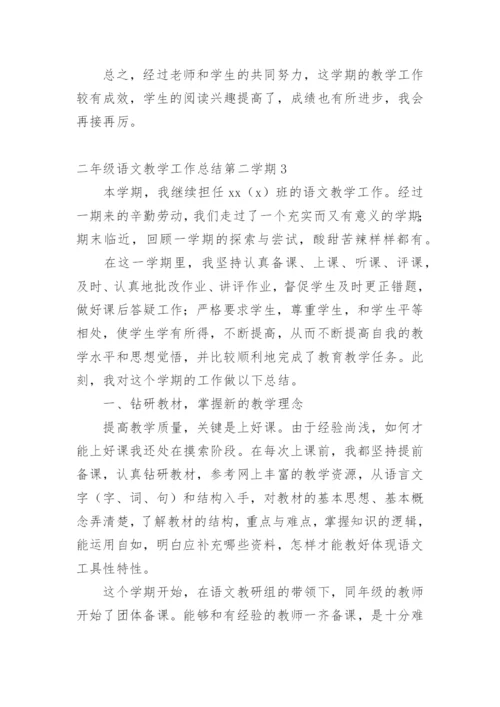 总之，经过老师和学生的共同努力，这学期的教学工作较有成效，学生的阅读兴趣提高了，成绩也有所进步，我会再接再厉。

二年级语文教学工作总结第二学期 3

本学期，我继续担任 xx（x）班的语文教学工作。经过一期来的辛勤劳动，我们走过了一个充实而又有意义的学期；期末临近，回顾一学期的探索与尝试，酸甜苦辣样样都有。

在这一学期里，我坚持认真备课、上课、听课、评课，及时、认真地批改作业、讲评作业，督促学生及时更正错题，做好课后答疑工作；严格要求学生，尊重学生，和学生平等相处，使学生学有所得，不断提高，从而不断提高自我的教学水平和思想觉悟，并比较顺利地完成了教育教学任务。此刻，我对这个学期的工作做以下总结。

一、钻研教材，掌握新的教学理念

提高教学质量，关键是上好课。由于经验尚浅，如何才能上好课我还处在摸索阶段。在每次上课前，我都坚持提前备课，认真钻研教材，参考网上丰富的教学资源，从语言文字（字、词、句）和结构入手，对教材的基本思想、基本概念弄清楚，了解教材的结构，重点与难点，掌握知识的逻辑，能运用自如，明白应补充哪些资料，怎样才能教好体现语文工具性特性。

这个学期开始，在语文教研组的带领下，同年级的教师开始了团体备课。能够和有经验的教师一齐备课，是十分难